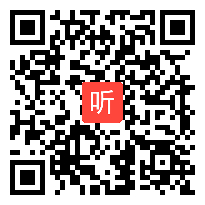 听